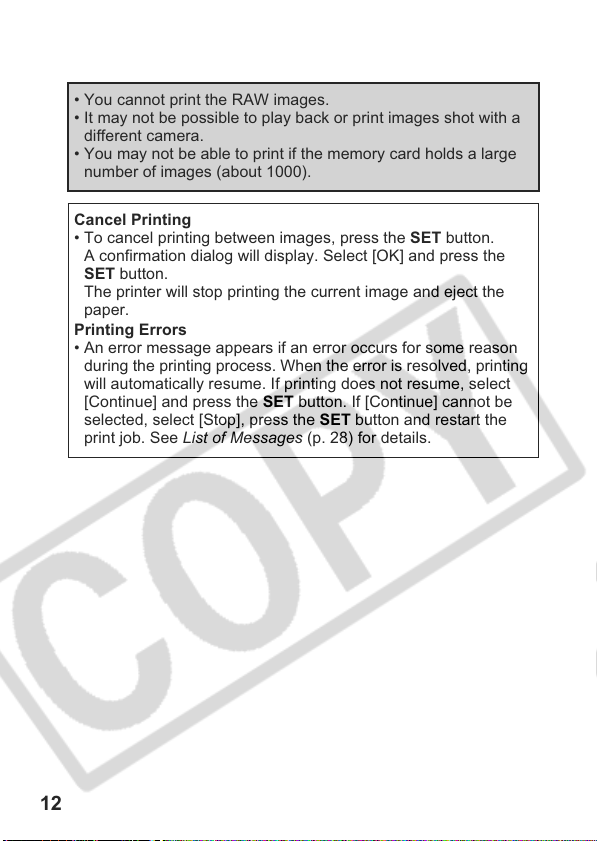 • You cannot print the RAW images.
• It may not be possible to play back or print images shot with a different camera.
• You may not be able to print if the memory card holds a large number of images (about 1000).

Cancel Printing
• To cancel printing between images, press the SET button. A confirmation dialog will display. Select [OK] and press the SET button.
The printer will stop printing the current image and eject the paper.

Printing Errors
• An error message appears if an error occurs for some reason during the printing process. When the error is resolved, printing will automatically resume. If printing does not resume, select [Continue] and press the SET button. If [Continue] cannot be selected, select [Stop], press the SET button and restart the print job. See List of Messages (p. 28) for details.

COPY

12